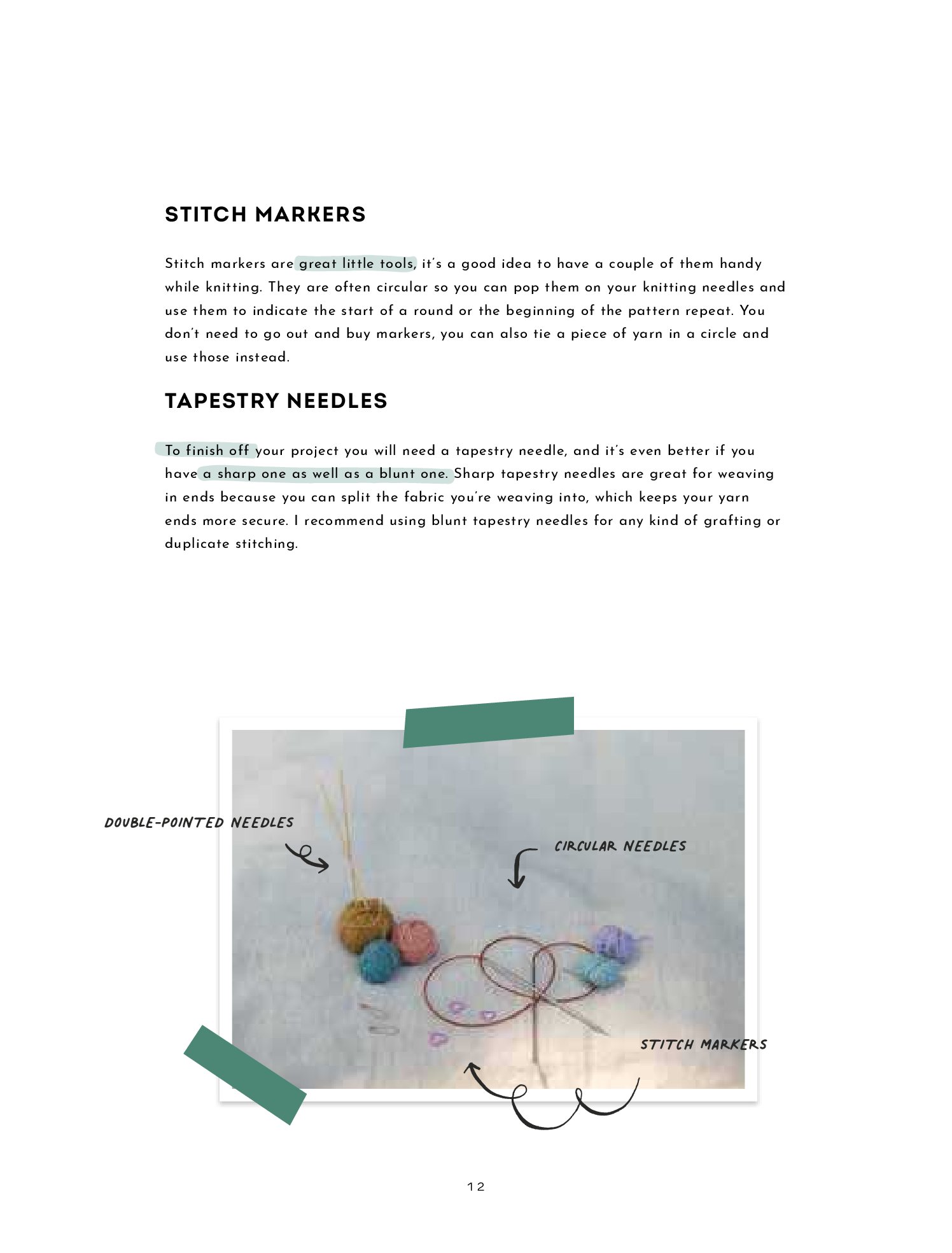 STITCH MARKERS

Stitch markers are great little tools, it's a good idea to have a couple of them handy while knitting. They are often circular so you can pop them on your knitting needles and use them to indicate the start of a round or the beginning of the pattern repeat. You don't need to go out and buy markers, you can also tie a piece of yarn in a circle and use those instead.

TAPESTRY NEEDLES

To finish off your project you will need a tapestry needle, and it's even better if you have a sharp one as well as a blunt one. Sharp tapestry needles are great for weaving in ends because you can split the fabric you're weaving into, which keeps your yarn ends more secure. I recommend using blunt tapestry needles for any kind of grafting or duplicate stitching.

DOUBLE-POINTED NEEDLES

CIRCULAR NEEDLES

STITCH MARKERS

12